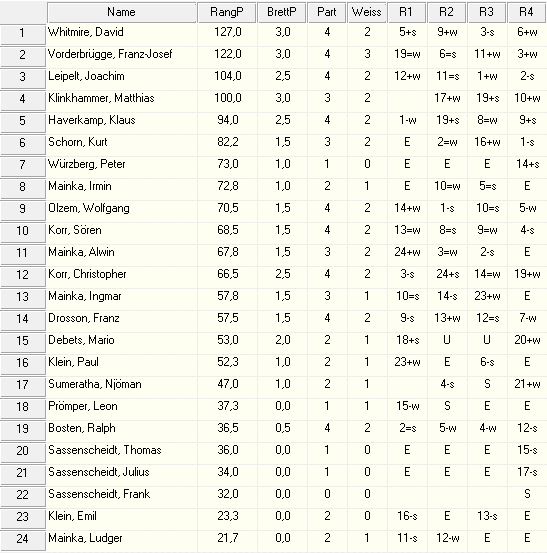 | | Name | RangP | BrettP | Part | Weiss | R1 | R2 | R3 | R4 |
|---|---|---|---|---|---|---|---|---|---|
| 1 | Whitmire, David | 127,0 | 3,0 | 4 | 2 | 5+s | 9+w | 3-s | 6+w |
| 2 | Vorderbrügge, Franz-Josef | 122,0 | 3,0 | 4 | 3 | 19=w | 6=s | 11+w | 3+w |
| 3 | Leipelt, Joachim | 104,0 | 2,5 | 4 | 2 | 12+w | 11=s | 1+w | 2-s |
| 4 | Klinkhammer, Matthias | 100,0 | 3,0 | 3 | 2 | | 17+w | 19+s | 10+w |
| 5 | Haverkamp, Klaus | 94,0 | 2,5 | 4 | 2 | 1-w | 19+s | 8=w | 9+s |
| 6 | Schorn, Kurt | 82,2 | 1,5 | 3 | 2 | E | 2=w | 16+w | 1-s |
| 7 | Würzberg, Peter | 73,0 | 1,0 | 1 | 0 | E | E | E | 14+s |
| 8 | Mainka, Irmin | 72,8 | 1,0 | 2 | 1 | E | 10=w | 5=s | E |
| 9 | Olzem, Wolfgang | 70,5 | 1,5 | 4 | 2 | 14+w | 1-s | 10=s | 5-w |
| 10 | Korr, Sören | 68,5 | 1,5 | 4 | 2 | 13=w | 8=s | 9=w | 4-s |
| 11 | Mainka, Alwin | 67,8 | 1,5 | 3 | 2 | 24+w | 3=w | 2-s | E |
| 12 | Korr, Christopher | 66,5 | 2,5 | 4 | 2 | 3-s | 24+s | 14=w | 19+w |
| 13 | Mainka, Ingmar | 57,8 | 1,5 | 3 | 1 | 10=s | 14-s | 23+w | E |
| 14 | Drosson, Franz | 57,5 | 1,5 | 4 | 2 | 9-s | 13+w | 12=s | 7-w |
| 15 | Debets, Mario | 53,0 | 2,0 | 2 | 1 | 18+s | U | U | 20+w |
| 16 | Klein, Paul | 52,3 | 1,0 | 2 | 1 | 23+w | E | 6-s | E |
| 17 | Sumeratha, Njöman | 47,0 | 1,0 | 2 | 1 | | 4-s | S | 21+w |
| 18 | Prömper, Leon | 37,3 | 0,0 | 1 | 1 | 15-w | S | E | E |
| 19 | Bosten, Ralph | 36,5 | 0,5 | 4 | 2 | 2=s | 5-w | 4-w | 12-s |
| 20 | Sassenscheidt, Thomas | 36,0 | 0,0 | 1 | 0 | E | E | E | 15-s |
| 21 | Sassenscheidt, Julius | 34,0 | 0,0 | 1 | 0 | E | E | E | 17-s |
| 22 | Sassenscheidt, Frank | 32,0 | 0,0 | 0 | 0 | | | | S |
| 23 | Klein, Emil | 23,3 | 0,0 | 2 | 0 | 16-s | E | 13-s | E |
| 24 | Mainka, Ludger | 21,7 | 0,0 | 2 | 1 | 11-s | 12-w | E | E |